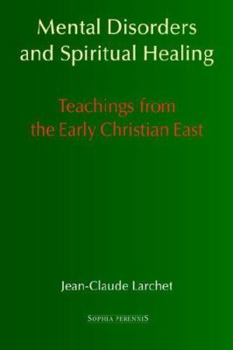 Mental Disorders and Spiritual Healing

Teachings from the Early Christian East

Jean-Claude Larchet

SOPHIA PERENNIS